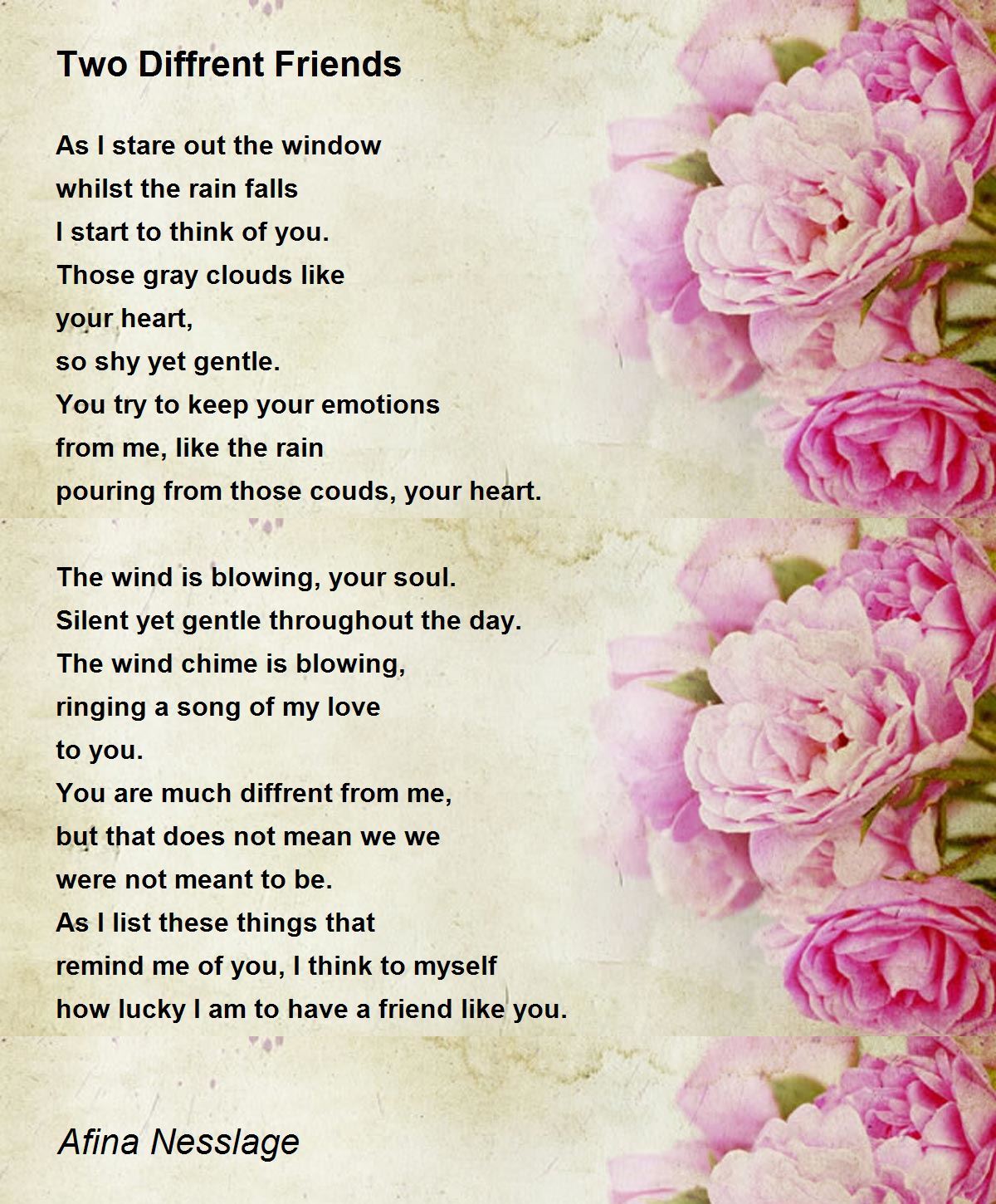 Two Diffrent Friends

As I stare out the window
whilst the rain falls
I start to think of you.
Those gray clouds like
your heart,
so shy yet gentle.
You try to keep your emotions
from me, like the rain
pouring from those couds, your heart.

The wind is blowing, your soul.
Silent yet gentle throughout the day.
The wind chime is blowing,
ringing a song of my love
to you.
You are much diffrent from me,
but that does not mean we we
were not meant to be.
As I list these things that
remind me of you, I think to myself
how lucky I am to have a friend like you.

Afina Nesslage